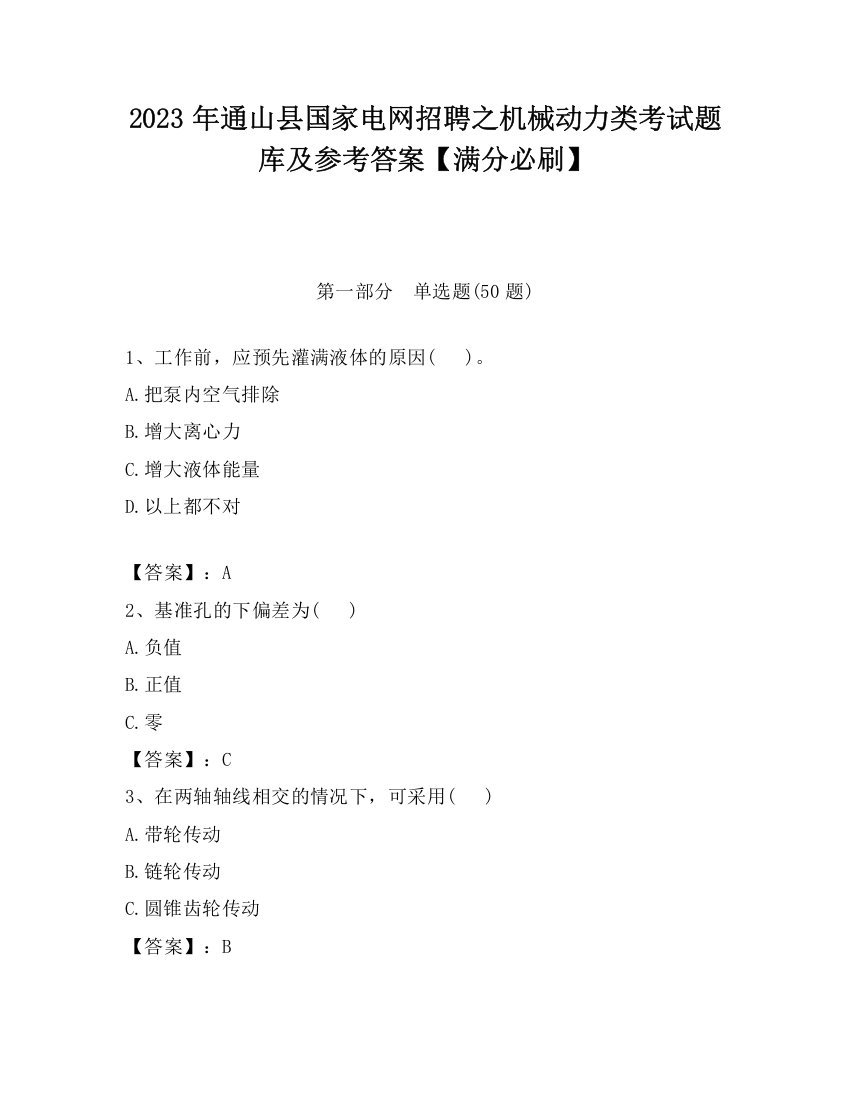 2023 年通山县国家电网招聘之机械动力类考试题库及参考答案【满分必刷】

第一部分　单选题(50 题)

1、工作前，应预先灌满液体的原因(　　)。

A.把泵内空气排除

B.增大离心力

C.增大液体能量

D.以上都不对

【答案】：A

2、基准孔的下偏差为(　　)

A.负值

B.正值

C.零

【答案】：C

3、在两轴轴线相交的情况下，可采用(　　)

A.带轮传动

B.链轮传动

C.圆锥齿轮传动

【答案】：B